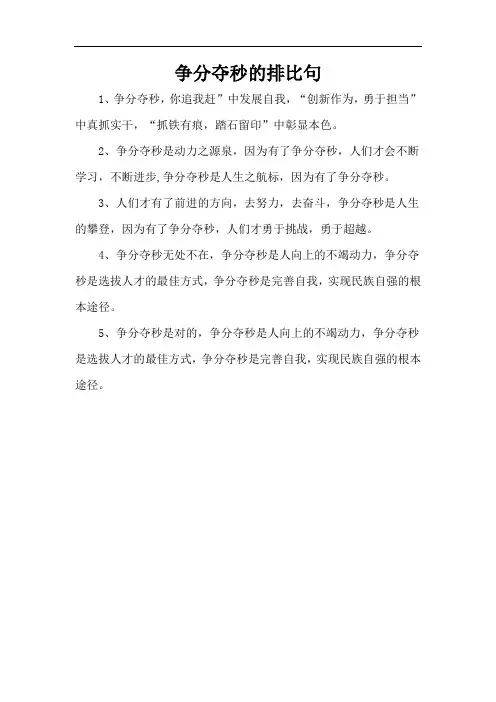 争分夺秒的排比句

1、争分夺秒，你追我赶”中发展自我，“创新作为，勇于担当”中真抓实干，“抓铁有痕，踏石留印”中彰显本色。

2、争分夺秒是动力之源泉，因为有了争分夺秒，人们才会不断学习，不断进步,争分夺秒是人生之航标，因为有了争分夺秒。

3、人们才有了前进的方向，去努力，去奋斗，争分夺秒是人生的攀登，因为有了争分夺秒，人们才勇于挑战，勇于超越。

4、争分夺秒无处不在，争分夺秒是人向上的不竭动力，争分夺秒是选拔人才的最佳方式，争分夺秒是完善自我，实现民族自强的根本途径。

5、争分夺秒是对的，争分夺秒是人向上的不竭动力，争分夺秒是选拔人才的最佳方式，争分夺秒是完善自我，实现民族自强的根本途径。